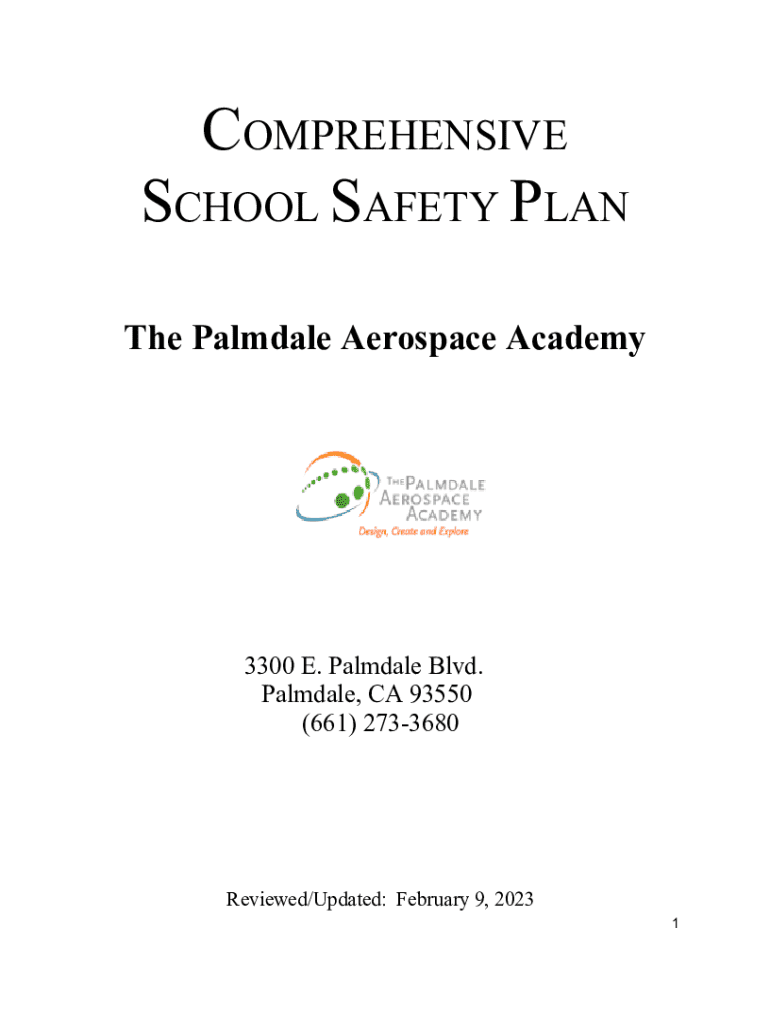 COMPREHENSIVE SCHOOL SAFETY PLAN

The Palmdale Aerospace Academy

THE PALMDALE AEROSPACE ACADEMY
Design, Create and Explore

3300 E. Palmdale Blvd.
Palmdale, CA 93550
(661) 273-3680

Reviewed/Updated: February 9, 2023

1